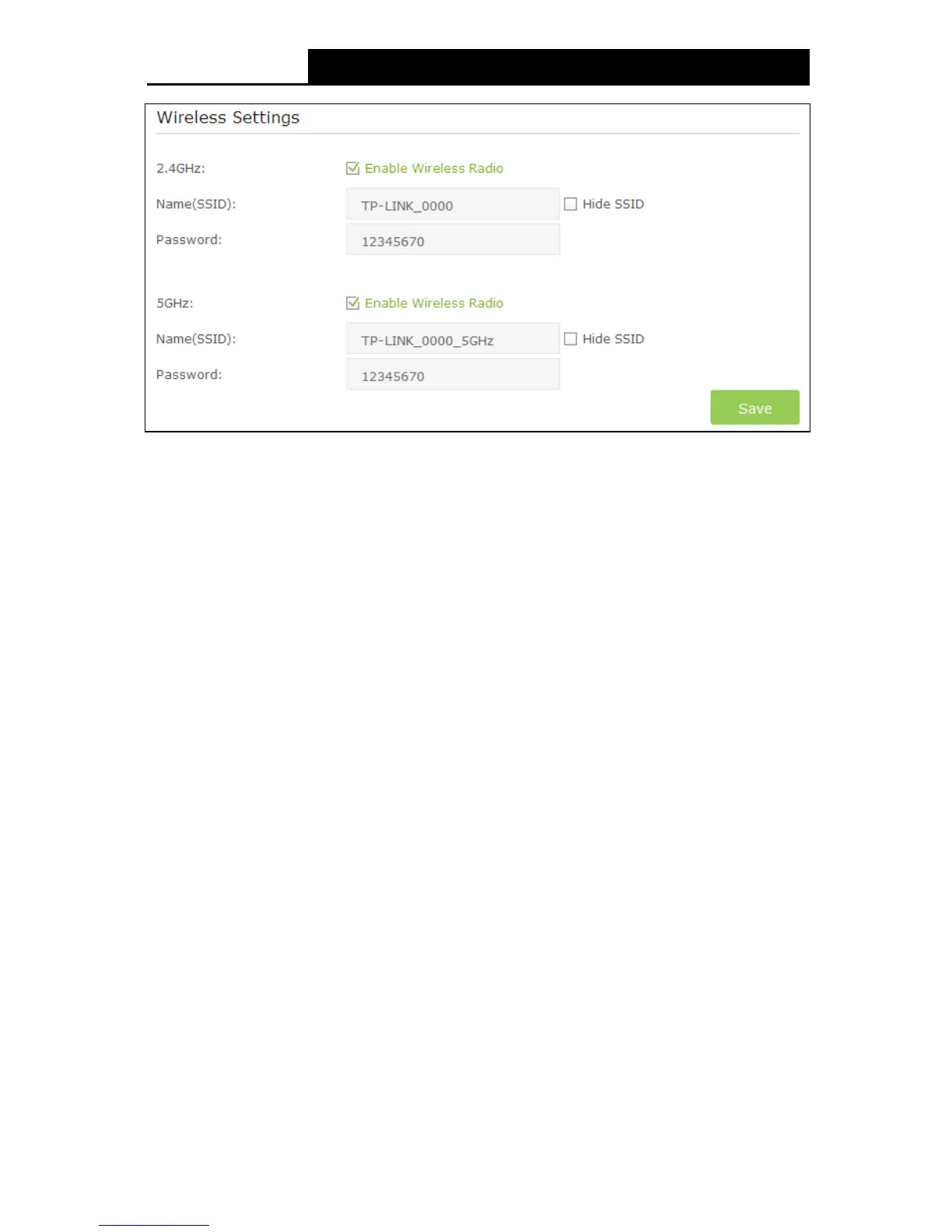 Wireless Settings

2.4GHz:
☑ Enable Wireless Radio

Name(SSID):
TP-LINK_0000
☐ Hide SSID

Password:
12345670

5GHz:
☑ Enable Wireless Radio

Name(SSID):
TP-LINK_0000_5GHz
☐ Hide SSID

Password:
12345670

Save